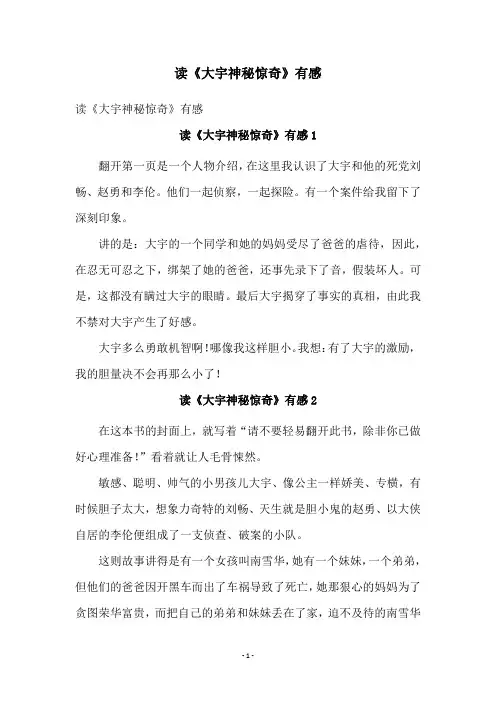 读《大宇神秘惊奇》有感

读《大宇神秘惊奇》有感

读《大宇神秘惊奇》有感1

翻开第一页是一个人物介绍，在这里我认识了大宇和他的死党刘畅、赵勇和李伦。他们一起侦察，一起探险。有一个案件给我留下了深刻印象。

讲的是：大宇的一个同学和她的妈妈受尽了爸爸的虐待，因此，在忍无可忍之下，绑架了她的爸爸，还事先录下了音，假装坏人。可是，这都没有瞒过大宇的眼睛。最后大宇揭穿了事实的真相，由此我不禁对大宇产生了好感。

大宇多么勇敢机智啊!哪像我这样胆小。我想：有了大宇的激励，我的胆量决不会再那么小了!

读《大宇神秘惊奇》有感2

在这本书的封面上，就写着“请不要轻易翻开此书，除非你已做好心理准备!”看着就让人毛骨悚然。

敏感、聪明、帅气的小男孩儿大宇、像公主一样娇美、专横，有时候胆子太大，想象力奇特的刘畅、天生就是胆小鬼的赵勇、以大侠自居的李伦便组成了一支侦查、破案的小队。

这则故事讲得是有一个女孩叫南雪华，她有一个妹妹，一个弟弟，但他们的爸爸因开黑车而出了车祸导致了死亡，她那狠心的妈妈为了贪图荣华富贵，而把自己的弟弟和妹妹丢在了家，迫不及待的南雪华

- 1 -